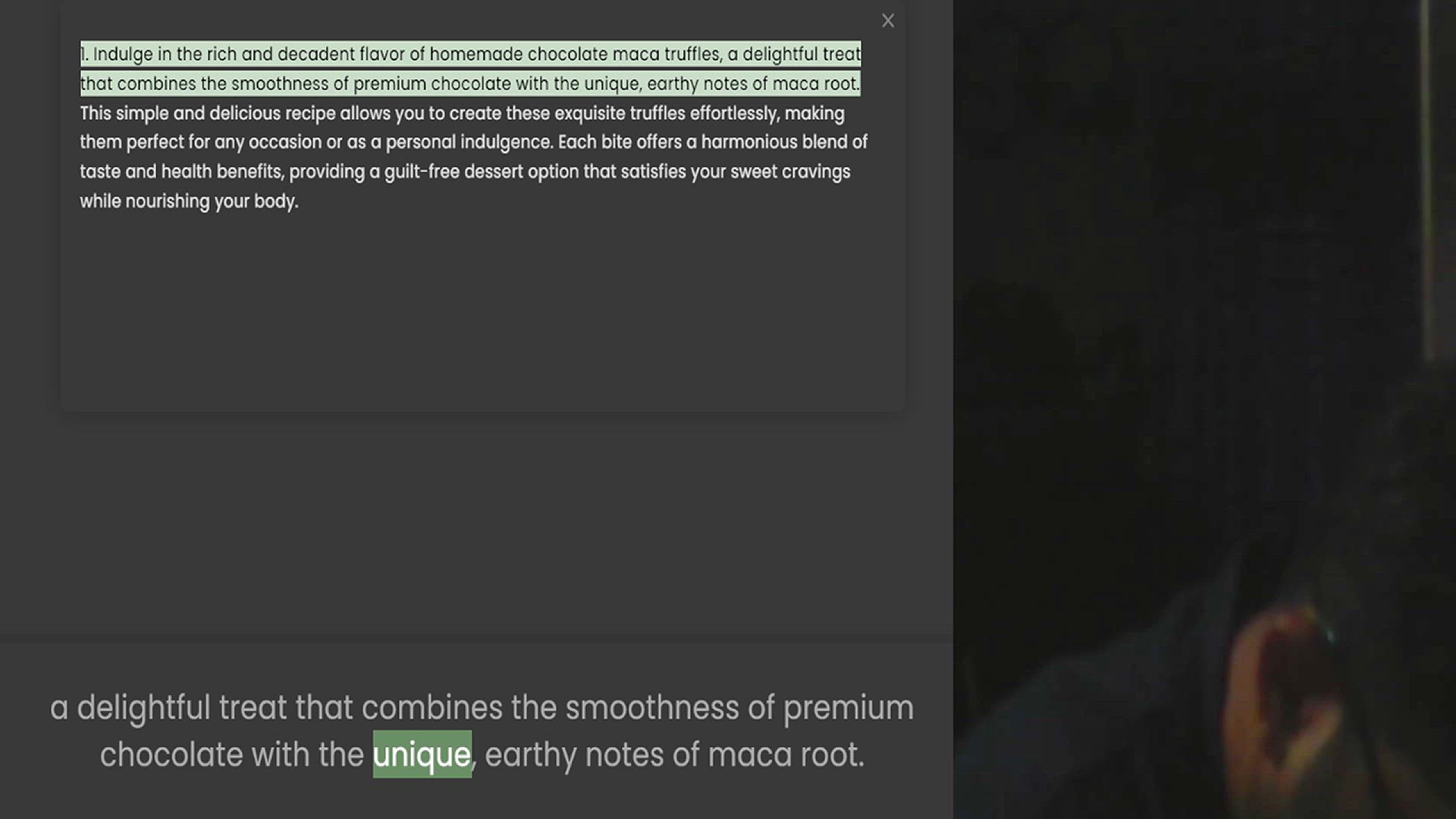 ×

1. Indulge in the rich and decadent flavor of homemade chocolate maca truffles, a delightful treat that combines the smoothness of premium chocolate with the unique, earthy notes of maca root. This simple and delicious recipe allows you to create these exquisite truffles effortlessly, making them perfect for any occasion or as a personal indulgence. Each bite offers a harmonious blend of taste and health benefits, providing a guilt-free dessert option that satisfies your sweet cravings while nourishing your body.

a delightful treat that combines the smoothness of premium chocolate with the unique, earthy notes of maca root.